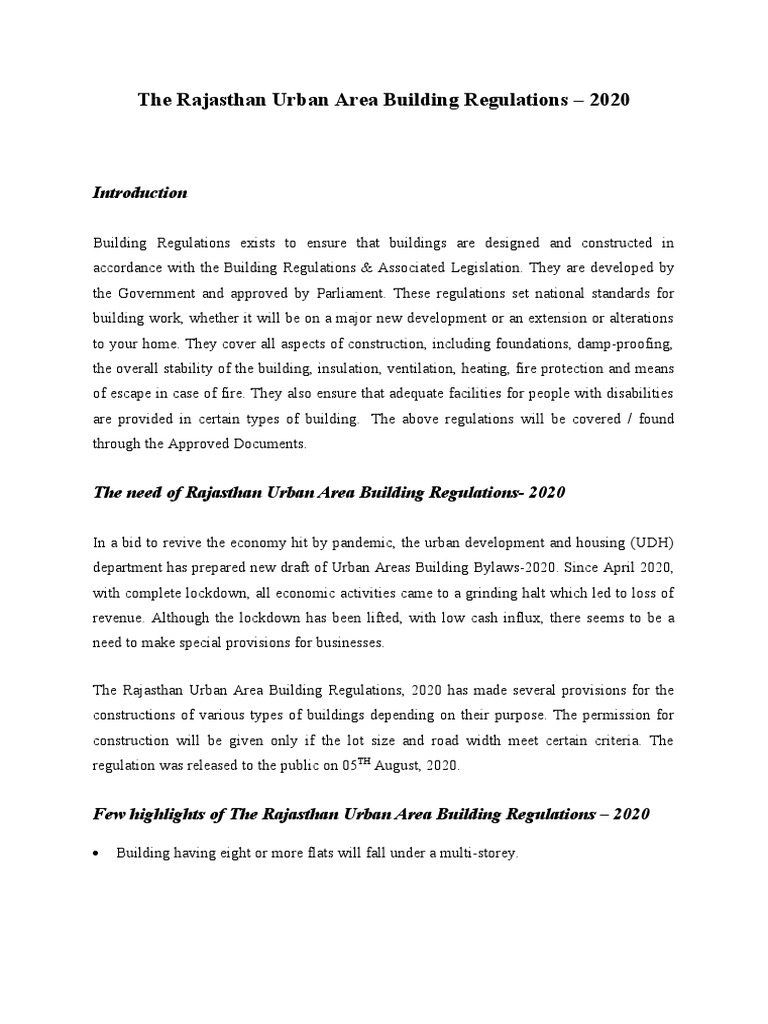 The Rajasthan Urban Area Building Regulations – 2020

Introduction

Building Regulations exists to ensure that buildings are designed and constructed in accordance with the Building Regulations & Associated Legislation. They are developed by the Government and approved by Parliament. These regulations set national standards for building work, whether it will be on a major new development or an extension or alterations to your home. They cover all aspects of construction, including foundations, damp-proofing, the overall stability of the building, insulation, ventilation, heating, fire protection and means of escape in case of fire. They also ensure that adequate facilities for people with disabilities are provided in certain types of building. The above regulations will be covered / found through the Approved Documents.

The need of Rajasthan Urban Area Building Regulations- 2020

In a bid to revive the economy hit by pandemic, the urban development and housing (UDH) department has prepared new draft of Urban Areas Building Bylaws-2020. Since April 2020, with complete lockdown, all economic activities came to a grinding halt which led to loss of revenue. Although the lockdown has been lifted, with low cash influx, there seems to be a need to make special provisions for businesses.

The Rajasthan Urban Area Building Regulations, 2020 has made several provisions for the constructions of various types of buildings depending on their purpose. The permission for construction will be given only if the lot size and road width meet certain criteria. The regulation was released to the public on 05$^{TH}$ August, 2020.

Few highlights of The Rajasthan Urban Area Building Regulations – 2020

• Building having eight or more flats will fall under a multi-storey.